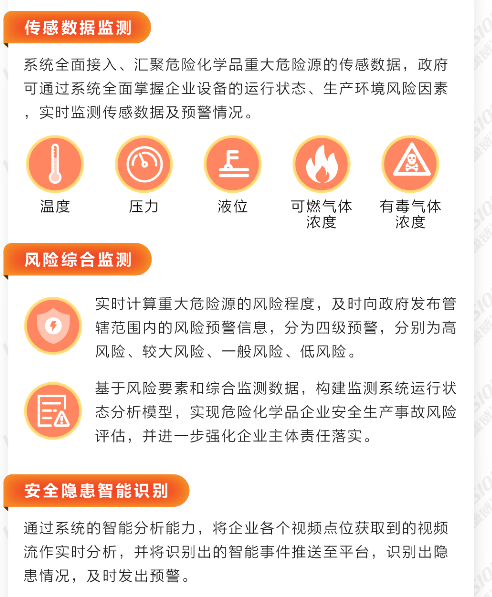 传感数据监测

系统全面接入、汇聚危险化学品重大危险源的传感数据，政府可通过系统全面掌握企业设备的运行状态、生产环境风险因素，实时监测传感数据及预警情况。

温度

压力

液位

可燃气体浓度

有毒气体浓度

风险综合监测

实时计算重大危险源的风险程度，及时向政府发布管辖范围内的风险预警信息，分为四级预警，分别为高风险、较大风险、一般风险、低风险。

基于风险要素和综合监测数据，构建监测系统运行状态分析模型，实现危险化学品企业安全生产事故风险评估，并进一步强化企业主体责任落实。

安全隐患智能识别

通过系统的智能分析能力，将企业各个视频点位获取到的视频流作实时分析，并将识别出的智能事件推送至平台，识别出隐患情况，及时发出预警。